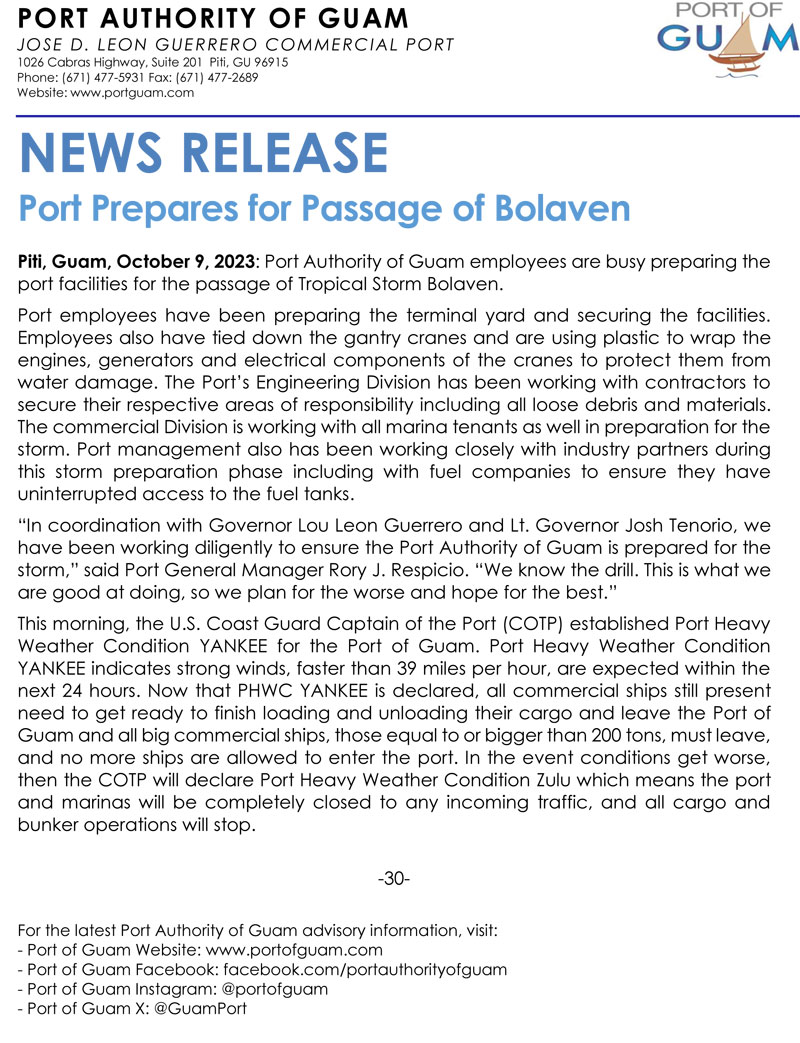 PORT AUTHORITY OF GUAM
JOSE D. LEON GUERRERO COMMERCIAL PORT
1026 Cabras Highway, Suite 201 Piti, GU 96915
Phone: (671) 477-5931 Fax: (671) 477-2689
Website: www.portguam.com

PORT OF GUAM

NEWS RELEASE
Port Prepares for Passage of Bolaven

Piti, Guam, October 9, 2023: Port Authority of Guam employees are busy preparing the port facilities for the passage of Tropical Storm Bolaven.

Port employees have been preparing the terminal yard and securing the facilities. Employees also have tied down the gantry cranes and are using plastic to wrap the engines, generators and electrical components of the cranes to protect them from water damage. The Port's Engineering Division has been working with contractors to secure their respective areas of responsibility including all loose debris and materials. The commercial Division is working with all marina tenants as well in preparation for the storm. Port management also has been working closely with industry partners during this storm preparation phase including with fuel companies to ensure they have uninterrupted access to the fuel tanks.

"In coordination with Governor Lou Leon Guerrero and Lt. Governor Josh Tenorio, we have been working diligently to ensure the Port Authority of Guam is prepared for the storm," said Port General Manager Rory J. Respicio. "We know the drill. This is what we are good at doing, so we plan for the worse and hope for the best."

This morning, the U.S. Coast Guard Captain of the Port (COTP) established Port Heavy Weather Condition YANKEE for the Port of Guam. Port Heavy Weather Condition YANKEE indicates strong winds, faster than 39 miles per hour, are expected within the next 24 hours. Now that PHWC YANKEE is declared, all commercial ships still present need to get ready to finish loading and unloading their cargo and leave the Port of Guam and all big commercial ships, those equal to or bigger than 200 tons, must leave, and no more ships are allowed to enter the port. In the event conditions get worse, then the COTP will declare Port Heavy Weather Condition Zulu which means the port and marinas will be completely closed to any incoming traffic, and all cargo and bunker operations will stop.

-30-

For the latest Port Authority of Guam advisory information, visit:
- Port of Guam Website: www.portofguam.com
- Port of Guam Facebook: facebook.com/portauthorityofguam
- Port of Guam Instagram: @portofguam
- Port of Guam X: @GuamPort